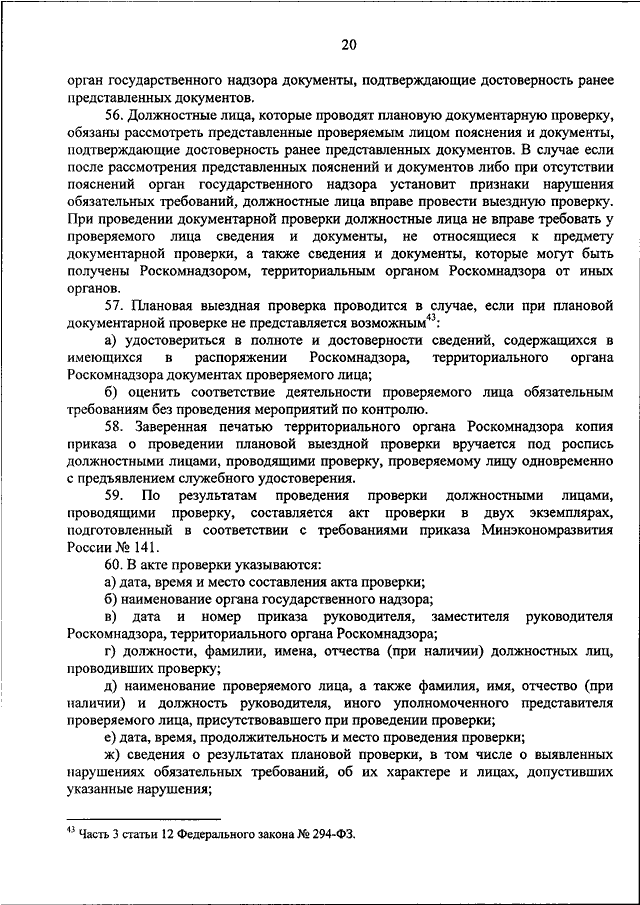 20

орган государственного надзора документы, подтверждающие достоверность ранее представленных документов.

56. Должностные лица, которые проводят плановую документарную проверку, обязаны рассмотреть представленные проверяемым лицом пояснения и документы, подтверждающие достоверность ранее представленных документов. В случае если после рассмотрения представленных пояснений и документов либо при отсутствии пояснений орган государственного надзора установит признаки нарушения обязательных требований, должностные лица вправе провести выездную проверку. При проведении документарной проверки должностные лица не вправе требовать у проверяемого лица сведения и документы, не относящиеся к предмету документарной проверки, а также сведения и документы, которые могут быть получены Роскомнадзором, территориальным органом Роскомнадзора от иных органов.

57. Плановая выездная проверка проводится в случае, если при плановой документарной проверке не представляется возможным$^{43}$:

а) удостовериться в полноте и достоверности сведений, содержащихся в имеющихся в распоряжении Роскомнадзора, территориального органа Роскомнадзора документах проверяемого лица;

б) оценить соответствие деятельности проверяемого лица обязательным требованиям без проведения мероприятий по контролю.

58. Заверенная печатью территориального органа Роскомнадзора копия приказа о проведении плановой выездной проверки вручается под роспись должностными лицами, проводящими проверку, проверяемому лицу одновременно с предъявлением служебного удостоверения.

59. По результатам проведения проверки должностными лицами, проводящими проверку, составляется акт проверки в двух экземплярах, подготовленный в соответствии с требованиями приказа Минэкономразвития России № 141.

60. В акте проверки указываются:

а) дата, время и место составления акта проверки;

б) наименование органа государственного надзора;

в) дата и номер приказа руководителя, заместителя руководителя Роскомнадзора, территориального органа Роскомнадзора;

г) должности, фамилии, имена, отчества (при наличии) должностных лиц, проводивших проверку;

д) наименование проверяемого лица, а также фамилия, имя, отчество (при наличии) и должность руководителя, иного уполномоченного представителя проверяемого лица, присутствовавшего при проведении проверки;

е) дата, время, продолжительность и место проведения проверки;

ж) сведения о результатах плановой проверки, в том числе о выявленных нарушениях обязательных требований, об их характере и лицах, допустивших указанные нарушения;

$^{43}$ Часть 3 статьи 12 Федерального закона № 294-ФЗ.